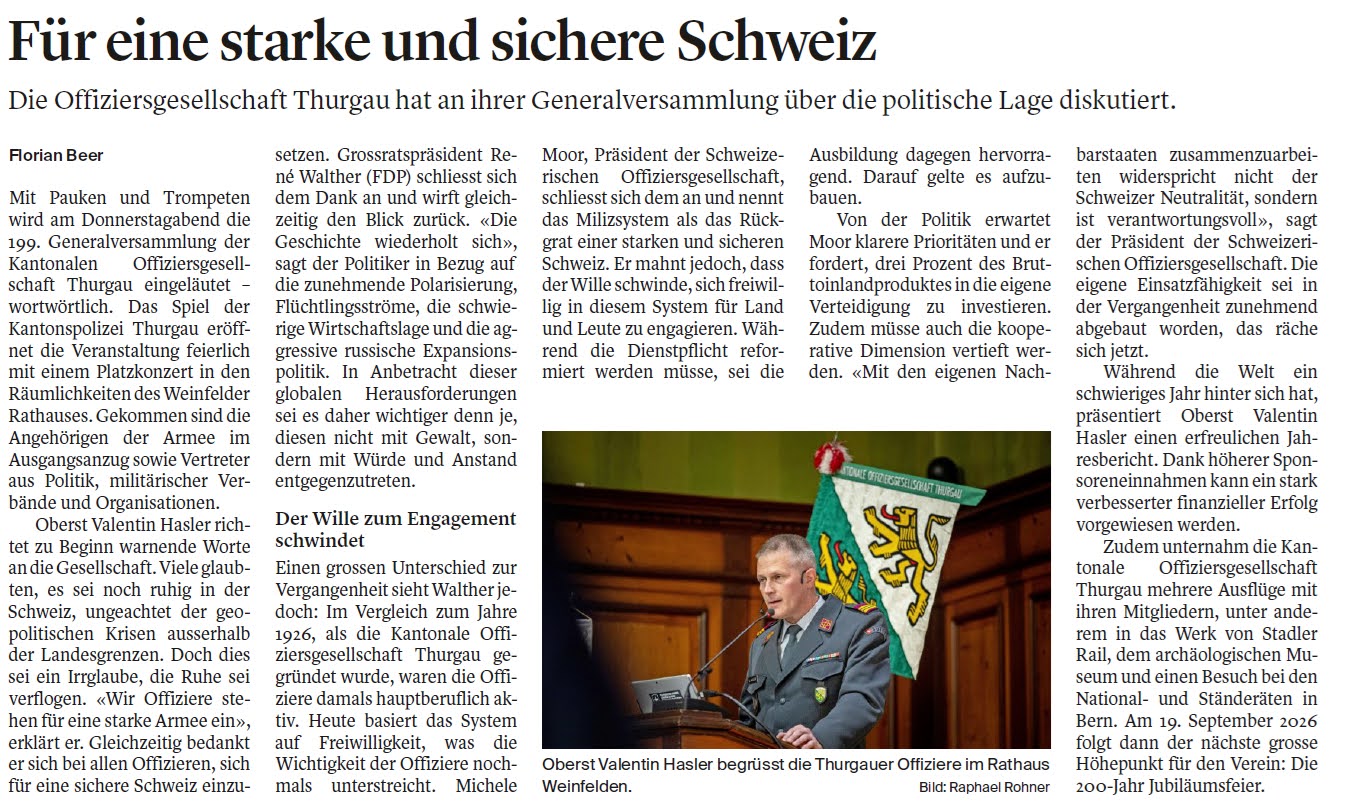 Für eine starke und sichere Schweiz

Die Offiziersgesellschaft Thurgau hat an ihrer Generalversammlung über die politische Lage diskutiert.

Florian Beer

Mit Pauken und Trompeten wird am Donnerstagabend die 199. Generalversammlung der Kantonalen Offiziersgesellschaft Thurgau eingeläutet – wortwörtlich. Das Spiel der Kantonspolizei Thurgau eröffnet die Veranstaltung feierlich mit einem Platzkonzert in den Räumlichkeiten des Weinfelder Rathauses. Gekommen sind die Angehörigen der Armee im Ausgangsanzug sowie Vertreter aus Politik, militärischer Verbände und Organisationen.

Oberst Valentin Hasler richtet zu Beginn warnende Worte an die Gesellschaft. Viele glaubten, es sei noch ruhig in der Schweiz, ungeachtet der geopolitischen Krisen ausserhalb der Landesgrenzen. Doch dies sei ein Irrglaube, die Ruhe sei verflogen. «Wir Offiziere stehen für eine starke Armee ein», erklärt er. Gleichzeitig bedankt er sich bei allen Offizieren, sich für eine sichere Schweiz einzusetzen. Grossratspräsident René Walther (FDP) schliesst sich dem Dank an und wirft gleichzeitig den Blick zurück. «Die Geschichte wiederholt sich», sagt der Politiker in Bezug auf die zunehmende Polarisierung, Flüchtlingsströme, die schwierige Wirtschaftslage und die aggressive russische Expansionspolitik. In Anbetracht dieser globalen Herausforderungen sei es daher wichtiger denn je, diesen nicht mit Gewalt, sondern mit Würde und Anstand entgegenzutreten.

Der Wille zum Engagement schwindet

Einen grossen Unterschied zur Vergangenheit sieht Walther jedoch: Im Vergleich zum Jahre 1926, als die Kantonale Offiziersgesellschaft Thurgau gegründet wurde, waren die Offiziere damals hauptberuflich aktiv. Heute basiert das System auf Freiwilligkeit, was die Wichtigkeit der Offiziere nochmals unterstreicht. Michele Moor, Präsident der Schweizerischen Offiziersgesellschaft, schliesst sich dem an und nennt das Milizsystem als das Rückgrat einer starken und sicheren Schweiz. Er mahnt jedoch, dass der Wille schwinde, sich freiwillig in diesem System für Land und Leute zu engagieren. Während die Dienstpflicht reformiert werden müsse, sei die Ausbildung dagegen hervorragend. Darauf gelte es aufzubauen.

Von der Politik erwartet Moor klarere Prioritäten und er fordert, drei Prozent des Bruttoinlandproduktes in die eigene Verteidigung zu investieren. Zudem müsse auch die kooperative Dimension vertieft werden. «Mit den eigenen Nachbarstaaten zusammenzuarbeiten widerspricht nicht der Schweizer Neutralität, sondern ist verantwortungsvoll», sagt der Präsident der Schweizerischen Offiziersgesellschaft. Die eigene Einsatzfähigkeit sei in der Vergangenheit zunehmend abgebaut worden, das räche sich jetzt.

Während die Welt ein schwieriges Jahr hinter sich hat, präsentiert Oberst Valentin Hasler einen erfreulichen Jahresbericht. Dank höherer Sponsoreneinnahmen kann ein stark verbesserter finanzieller Erfolg vorgewiesen werden.

Zudem unternahm die Kantonale Offiziersgesellschaft Thurgau mehrere Ausflüge mit ihren Mitgliedern, unter anderem in das Werk von Stadler Rail, dem archäologischen Museum und einen Besuch bei den National- und Ständeräten in Bern. Am 19. September 2026 folgt dann der nächste grosse Höhepunkt für den Verein: Die 200-Jahr Jubiläumsfeier.

KANTONALE OFFIZIERSGESELLSCHAFT THURGAU

Oberst Valentin Hasler begrüsst die Thurgauer Offiziere im Rathaus Weinfelden.
Bild: Raphael Rohner